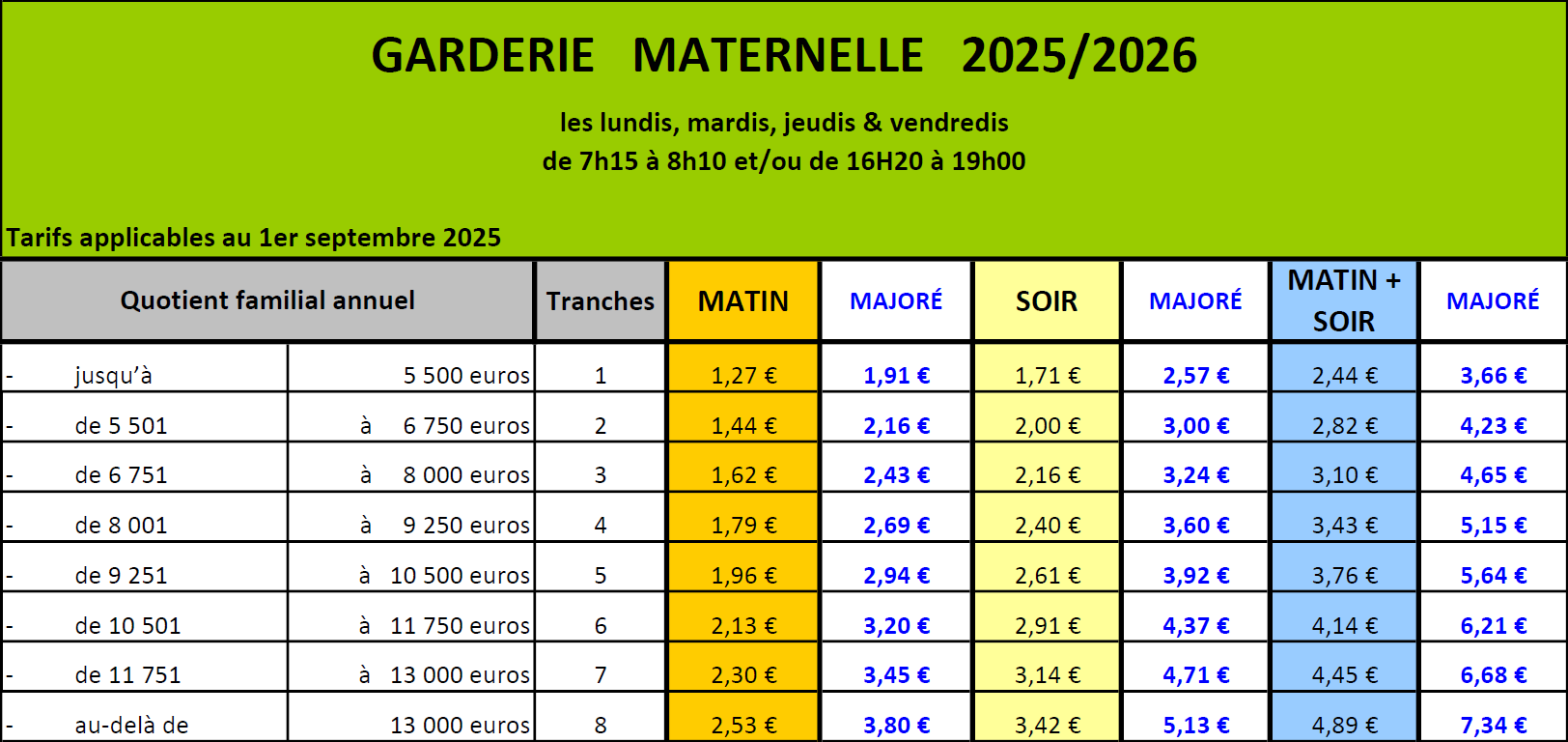 GARDERIE MATERNELLE 2025/2026

les lundis, mardis, jeudis & vendredis
de 7h15 à 8h10 et/ou de 16H20 à 19h00

Tarifs applicables au 1er septembre 2025

| Quotient familial annuel | | Tranches | MATIN | MAJORÉ | SOIR | MAJORÉ | MATIN + SOIR | MAJORÉ |
|---|---|---|---|---|---|---|---|---|
| - jusqu'à | 5 500 euros | 1 | 1,27 € | 1,91 € | 1,71 € | 2,57 € | 2,44 € | 3,66 € |
| - de 5 501 | à 6 750 euros | 2 | 1,44 € | 2,16 € | 2,00 € | 3,00 € | 2,82 € | 4,23 € |
| - de 6 751 | à 8 000 euros | 3 | 1,62 € | 2,43 € | 2,16 € | 3,24 € | 3,10 € | 4,65 € |
| - de 8 001 | à 9 250 euros | 4 | 1,79 € | 2,69 € | 2,40 € | 3,60 € | 3,43 € | 5,15 € |
| - de 9 251 | à 10 500 euros | 5 | 1,96 € | 2,94 € | 2,61 € | 3,92 € | 3,76 € | 5,64 € |
| - de 10 501 | à 11 750 euros | 6 | 2,13 € | 3,20 € | 2,91 € | 4,37 € | 4,14 € | 6,21 € |
| - de 11 751 | à 13 000 euros | 7 | 2,30 € | 3,45 € | 3,14 € | 4,71 € | 4,45 € | 6,68 € |
| - au-delà de | 13 000 euros | 8 | 2,53 € | 3,80 € | 3,42 € | 5,13 € | 4,89 € | 7,34 € |